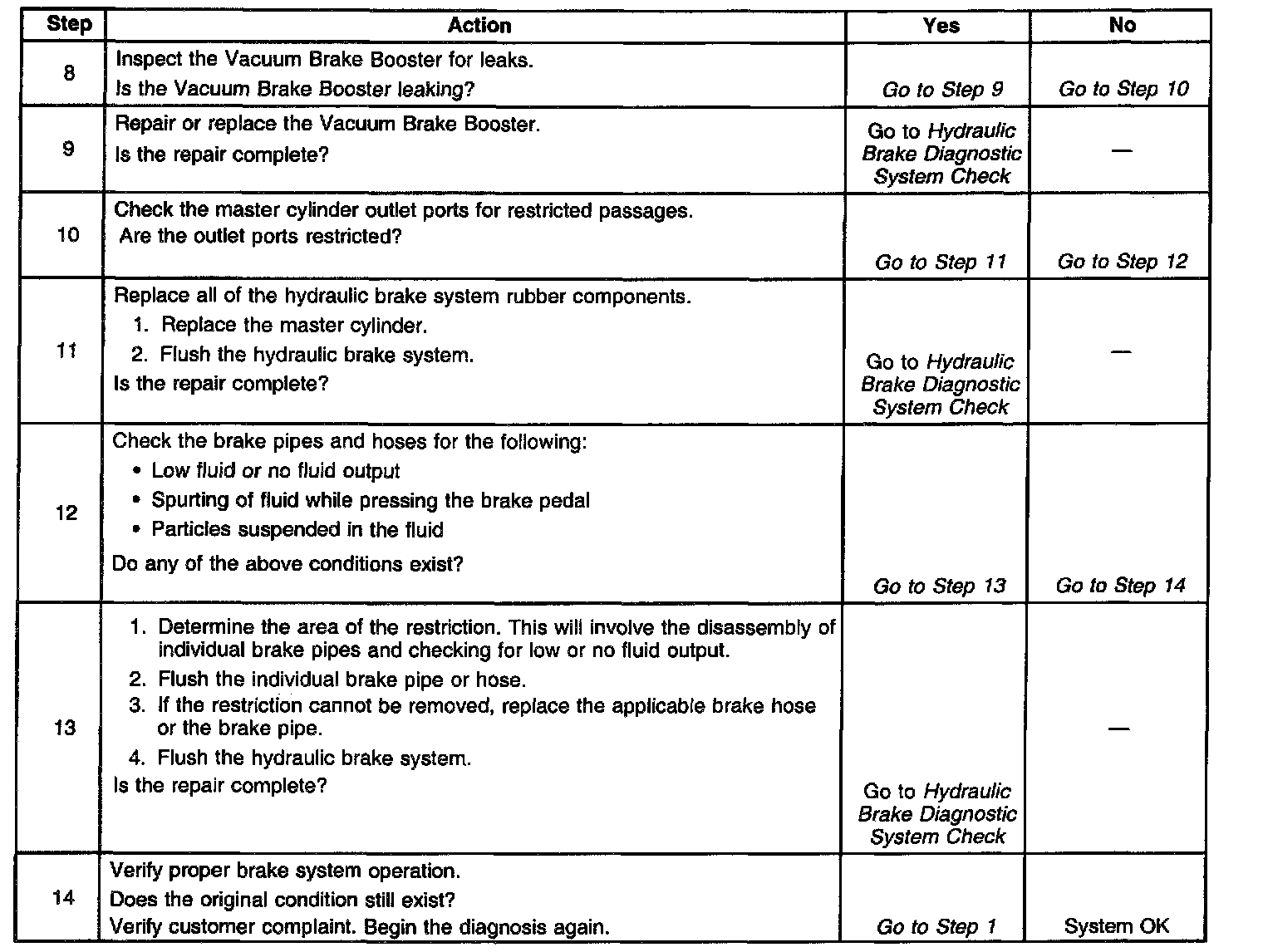 | Step | Action | Yes | No |
|---|---|---|---|
| 8 | Inspect the Vacuum Brake Booster for leaks. Is the Vacuum Brake Booster leaking? | Go to Step 9 | Go to Step 10 |
| 9 | Repair or replace the Vacuum Brake Booster. Is the repair complete? | Go to Hydraulic Brake Diagnostic System Check | — |
| 10 | Check the master cylinder outlet ports for restricted passages. Are the outlet ports restricted? | Go to Step 11 | Go to Step 12 |
| 11 | Replace all of the hydraulic brake system rubber components. 1. Replace the master cylinder. 2. Flush the hydraulic brake system. Is the repair complete? | Go to Hydraulic Brake Diagnostic System Check | — |
| 12 | Check the brake pipes and hoses for the following: • Low fluid or no fluid output • Spurting of fluid while pressing the brake pedal • Particles suspended in the fluid Do any of the above conditions exist? | Go to Step 13 | Go to Step 14 |
| 13 | 1. Determine the area of the restriction. This will involve the disassembly of individual brake pipes and checking for low or no fluid output. 2. Flush the individual brake pipe or hose. 3. If the restriction cannot be removed, replace the applicable brake hose or the brake pipe. 4. Flush the hydraulic brake system. Is the repair complete? | Go to Hydraulic Brake Diagnostic System Check | — |
| 14 | Verify proper brake system operation. Does the original condition still exist? Verify customer complaint. Begin the diagnosis again. | Go to Step 1 | System OK |